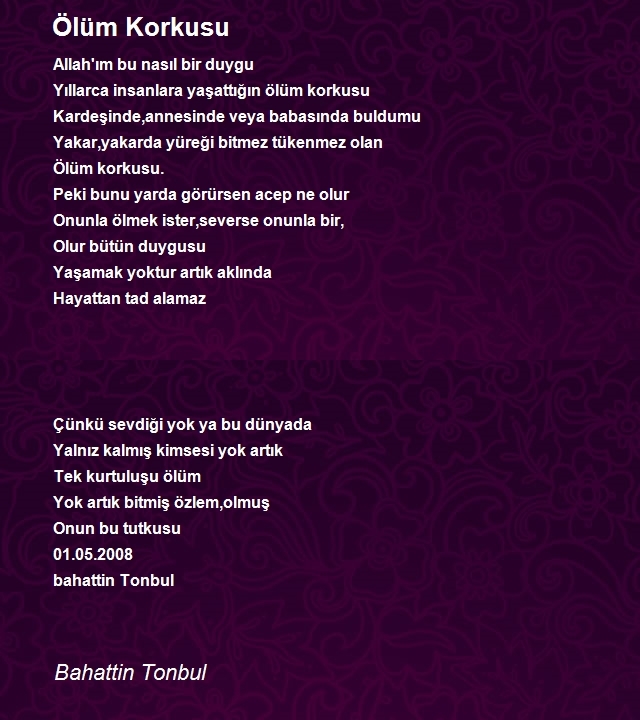 Ölüm Korkusu

Allah'ım bu nasıl bir duygu
Yıllarca insanlara yaşattığın ölüm korkusu
Kardeşinde,annesinde veya babasında buldumu
Yakar,yakarda yüreği bitmez tükenmez olan
Ölüm korkusu.
Peki bunu yarda görürsen acep ne olur
Onunla ölmek ister,severse onunla bir,
Olur bütün duygusu
Yaşamak yoktur artık aklında
Hayattan tad alamaz

Çünkü sevdiği yok ya bu dünyada
Yalnız kalmış kimsesi yok artık
Tek kurtuluşu ölüm
Yok artık bitmiş özlem,olmuş
Onun bu tutkusu
01.05.2008
bahattin Tonbul

Bahattin Tonbul